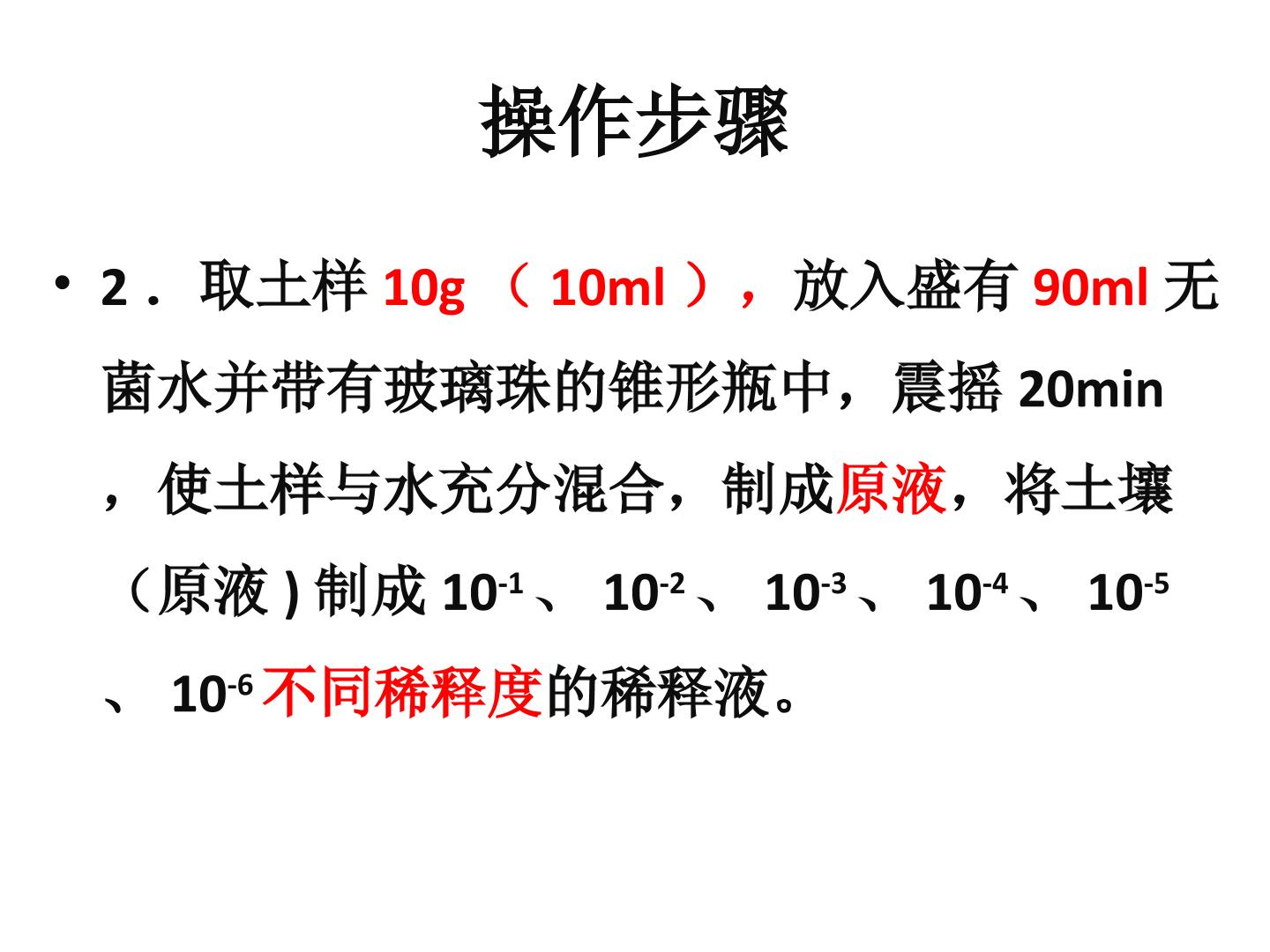 操作步骤

• 2．取土样10g（10ml），放入盛有90ml无菌水并带有玻璃珠的锥形瓶中，震摇20min，使土样与水充分混合，制成原液，将土壤（原液)制成$10^{-1}$、$10^{-2}$、$10^{-3}$、$10^{-4}$、$10^{-5}$、$10^{-6}$不同稀释度的稀释液。